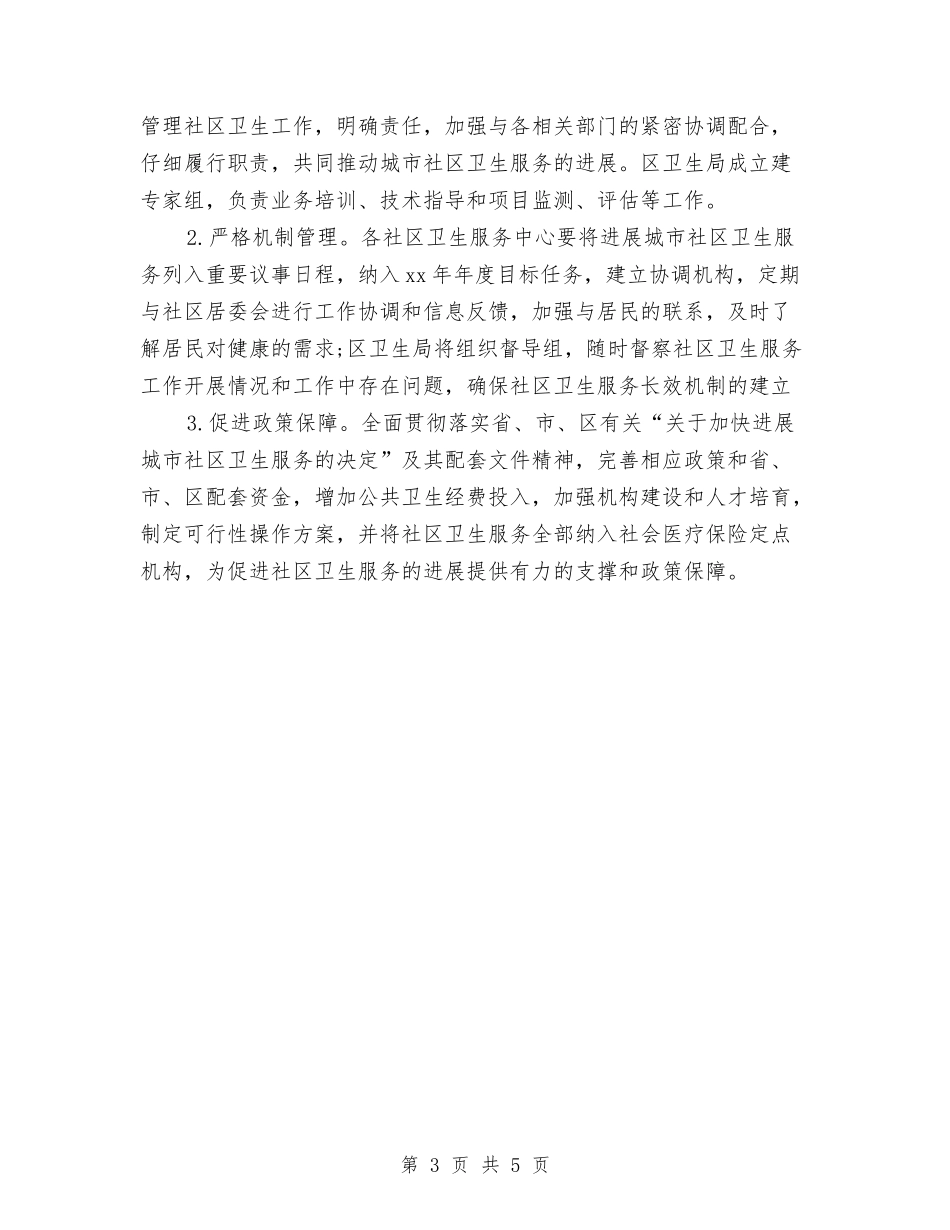 管理社区卫生工作，明确责任，加强与各相关部门的紧密协调配合，仔细履行职责，共同推动城市社区卫生服务的进展。区卫生局成立建专家组，负责业务培训、技术指导和项目监测、评估等工作。

2.严格机制管理。各社区卫生服务中心要将进展城市社区卫生服务列入重要议事日程，纳入xx年年度目标任务，建立协调机构，定期与社区居委会进行工作协调和信息反馈，加强与居民的联系，及时了解居民对健康的需求;区卫生局将组织督导组，随时督察社区卫生服务工作开展情况和工作中存在问题，确保社区卫生服务长效机制的建立

3.促进政策保障。全面贯彻落实省、市、区有关“关于加快进展城市社区卫生服务的决定”及其配套文件精神，完善相应政策和省、市、区配套资金，增加公共卫生经费投入，加强机构建设和人才培育，制定可行性操作方案，并将社区卫生服务全部纳入社会医疗保险定点机构，为促进社区卫生服务的进展提供有力的支撑和政策保障。

第 3 页 共 5 页